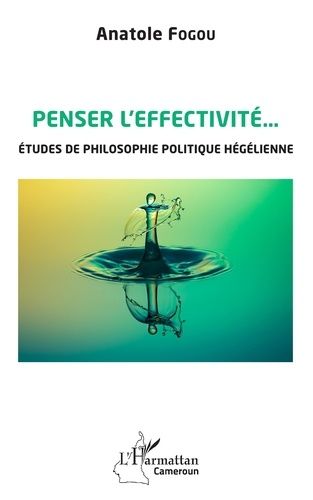 Anatole Fogou

PENSER L'EFFECTIVITÉ...

ÉTUDES DE PHILOSOPHIE POLITIQUE HÉGÉLIENNE

L'Harmattan
Cameroun